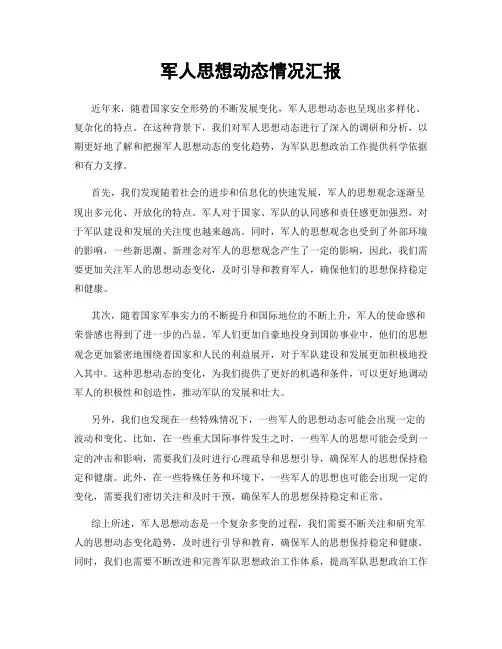 军人思想动态情况汇报

近年来，随着国家安全形势的不断发展变化，军人思想动态也呈现出多样化、复杂化的特点。在这种背景下，我们对军人思想动态进行了深入的调研和分析，以期更好地了解和把握军人思想动态的变化趋势，为军队思想政治工作提供科学依据和有力支撑。

首先，我们发现随着社会的进步和信息化的快速发展，军人的思想观念逐渐呈现出多元化、开放化的特点。军人对于国家、军队的认同感和责任感更加强烈，对于军队建设和发展的关注度也越来越高。同时，军人的思想观念也受到了外部环境的影响，一些新思潮、新理念对军人的思想观念产生了一定的影响，因此，我们需要更加关注军人的思想动态变化，及时引导和教育军人，确保他们的思想保持稳定和健康。

其次，随着国家军事实力的不断提升和国际地位的不断上升，军人的使命感和荣誉感也得到了进一步的凸显。军人们更加自豪地投身到国防事业中，他们的思想观念更加紧密地围绕着国家和人民的利益展开，对于军队建设和发展更加积极地投入其中。这种思想动态的变化，为我们提供了更好的机遇和条件，可以更好地调动军人的积极性和创造性，推动军队的发展和壮大。

另外，我们也发现在一些特殊情况下，一些军人的思想动态可能会出现一定的波动和变化。比如，在一些重大国际事件发生之时，一些军人的思想可能会受到一定的冲击和影响，需要我们及时进行心理疏导和思想引导，确保军人的思想保持稳定和健康。此外，在一些特殊任务和环境下，一些军人的思想也可能会出现一定的变化，需要我们密切关注和及时干预，确保军人的思想保持稳定和正常。

综上所述，军人思想动态是一个复杂多变的过程，我们需要不断关注和研究军人的思想动态变化趋势，及时进行引导和教育，确保军人的思想保持稳定和健康。同时，我们也需要不断改进和完善军队思想政治工作体系，提高军队思想政治工作